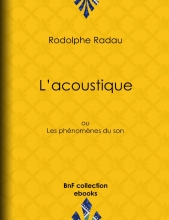 Rodolphe Radau

L'acoustique

ou
Les phénomènes du son

BnF collection
ebooks